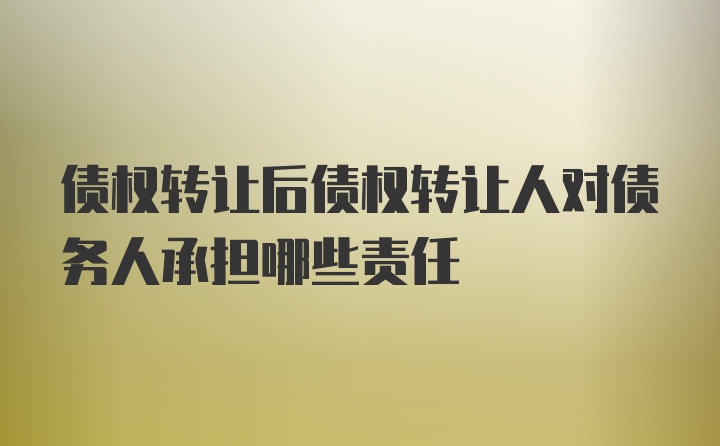 债权转让后债权转让人对债务人承担哪些责任